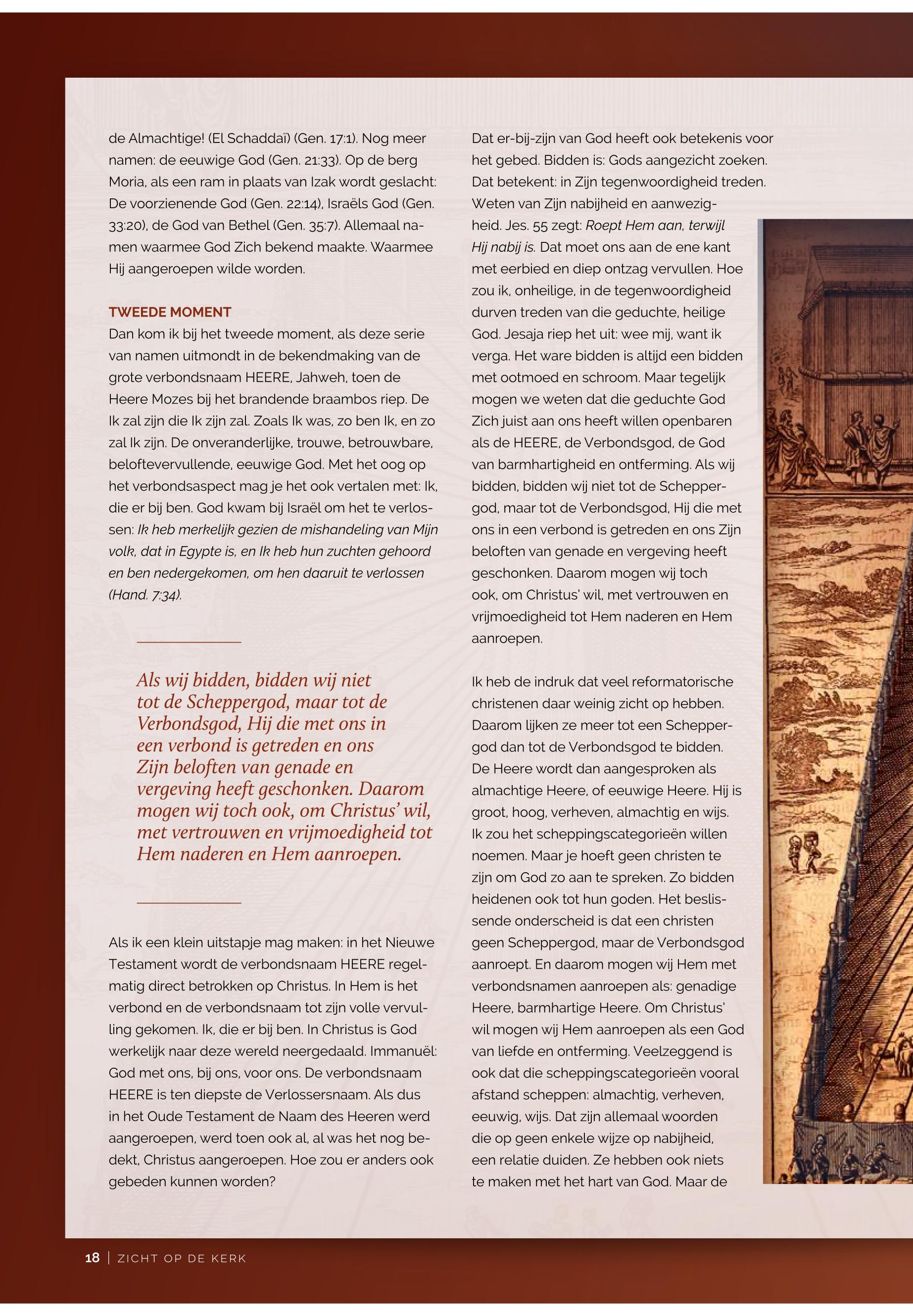 de Almachtige! (El Schaddaï) (Gen. 17:1). Nog meer namen: de eeuwige God (Gen. 21:33). Op de berg Moria, als een ram in plaats van Izak wordt geslacht: De voorzienende God (Gen. 22:14), Israëls God (Gen. 33:20), de God van Bethel (Gen. 35:7). Allemaal namen waarmee God Zich bekend maakte. Waarmee Hij aangeroepen wilde worden.

TWEEDE MOMENT
Dan kom ik bij het tweede moment, als deze serie van namen uitmondt in de bekendmaking van de grote verbondsnaam HEERE, Jahweh, toen de Heere Mozes bij het brandende braambos riep. De Ik zal zijn die Ik zijn zal. Zoals Ik was, zo ben Ik, en zo zal Ik zijn. De onveranderlijke, trouwe, betrouwbare, beloftevervullende, eeuwige God. Met het oog op het verbondsaspect mag je het ook vertalen met: Ik, die er bij ben. God kwam bij Israël om het te verlossen: Ik heb merkelijk gezien de mishandeling van Mijn volk, dat in Egypte is, en Ik heb hun zuchten gehoord en ben nedergekomen, om hen daaruit te verlossen (Hand. 7:34).

Als wij bidden, bidden wij niet tot de Scheppergod, maar tot de Verbondsgod, Hij die met ons in een verbond is getreden en ons Zijn beloften van genade en vergeving heeft geschonken. Daarom mogen wij toch ook, om Christus' wil, met vertrouwen en vrijmoedigheid tot Hem naderen en Hem aanroepen.

Als ik een klein uitstapje mag maken: in het Nieuwe Testament wordt de verbondsnaam HEERE regelmatig direct betrokken op Christus. In Hem is het verbond en de verbondsnaam tot zijn volle vervulling gekomen. Ik, die er bij ben. In Christus is God werkelijk naar deze wereld neergedaald. Immanuël: God met ons, bij ons, voor ons. De verbondsnaam HEERE is ten diepste de Verlossersnaam. Als dus in het Oude Testament de Naam des Heeren werd aangeroepen, werd toen ook al, al was het nog bedekt, Christus aangeroepen. Hoe zou er anders ook gebeden kunnen worden?

Dat er-bij-zijn van God heeft ook betekenis voor het gebed. Bidden is: Gods aangezicht zoeken. Dat betekent: in Zijn tegenwoordigheid treden. Weten van Zijn nabijheid en aanwezigheid. Jes. 55 zegt: Roept Hem aan, terwijl Hij nabij is. Dat moet ons aan de ene kant met eerbied en diep ontzag vervullen. Hoe zou ik, onheilige, in de tegenwoordigheid durven treden van die geduchte, heilige God. Jesaja riep het uit: wee mij, want ik verga. Het ware bidden is altijd een bidden met ootmoed en schroom. Maar tegelijk mogen we weten dat die geduchte God Zich juist aan ons heeft willen openbaren als de HEERE, de Verbondsgod, de God van barmhartigheid en ontferming. Als wij bidden, bidden wij niet tot de Scheppergod, maar tot de Verbondsgod, Hij die met ons in een verbond is getreden en ons Zijn beloften van genade en vergeving heeft geschonken. Daarom mogen wij toch ook, om Christus' wil, met vertrouwen en vrijmoedigheid tot Hem naderen en Hem aanroepen.

Ik heb de indruk dat veel reformatorische christenen daar weinig zicht op hebben. Daarom lijken ze meer tot een Scheppergod dan tot de Verbondsgod te bidden. De Heere wordt dan aangesproken als almachtige Heere, of eeuwige Heere. Hij is groot, hoog, verheven, almachtig en wijs. Ik zou het scheppingscategorieën willen noemen. Maar je hoeft geen christen te zijn om God zo aan te spreken. Zo bidden heidenen ook tot hun goden. Het beslissende onderscheid is dat een christen geen Scheppergod, maar de Verbondsgod aanroept. En daarom mogen wij Hem met verbondsnamen aanroepen als: genadige Heere, barmhartige Heere. Om Christus' wil mogen wij Hem aanroepen als een God van liefde en ontferming. Veelzeggend is ook dat die scheppingscategorieën vooral afstand scheppen: almachtig, verheven, eeuwig, wijs. Dat zijn allemaal woorden die op geen enkele wijze op nabijheid, een relatie duiden. Ze hebben ook niets te maken met het hart van God. Maar de

18 | ZICHT OP DE KERK